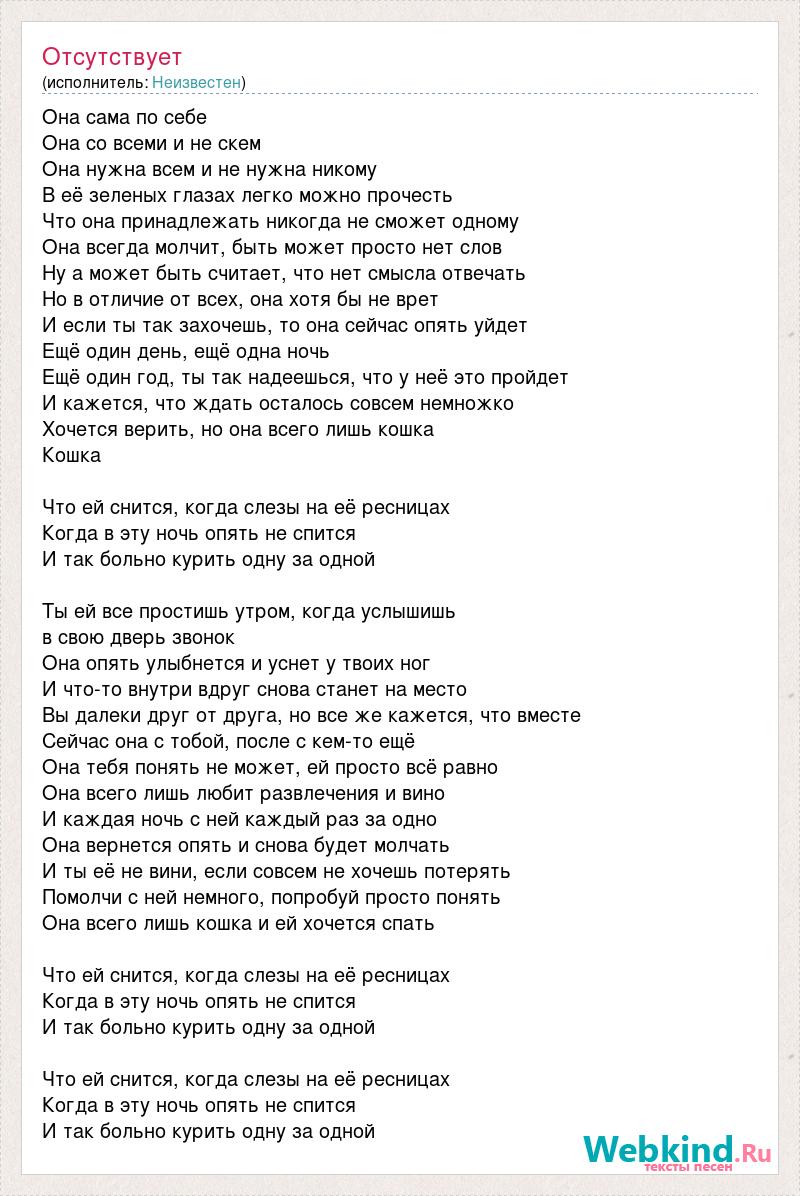 Отсутствует
(исполнитель: Неизвестен)

Она сама по себе
Она со всеми и не скем
Она нужна всем и не нужна никому
В её зеленых глазах легко можно прочесть
Что она принадлежать никогда не сможет одному
Она всегда молчит, быть может просто нет слов
Ну а может быть считает, что нет смысла отвечать
Но в отличие от всех, она хотя бы не врет
И если ты так захочешь, то она сейчас опять уйдет
Ещё один день, ещё одна ночь
Ещё один год, ты так надеешься, что у неё это пройдет
И кажется, что ждать осталось совсем немножко
Хочется верить, но она всего лишь кошка
Кошка

Что ей снится, когда слезы на её ресницах
Когда в эту ночь опять не спится
И так больно курить одну за одной

Ты ей все простишь утром, когда услышишь
в свою дверь звонок
Она опять улыбнется и уснет у твоих ног
И что-то внутри вдруг снова станет на место
Вы далеки друг от друга, но все же кажется, что вместе
Сейчас она с тобой, после с кем-то ещё
Она тебя понять не может, ей просто всё равно
Она всего лишь любит развлечения и вино
И каждая ночь с ней каждый раз за одно
Она вернется опять и снова будет молчать
И ты её не вини, если совсем не хочешь потерять
Помолчи с ней немного, попробуй просто понять
Она всего лишь кошка и ей хочется спать

Что ей снится, когда слезы на её ресницах
Когда в эту ночь опять не спится
И так больно курить одну за одной

Что ей снится, когда слезы на её ресницах
Когда в эту ночь опять не спится
И так больно курить одну за одной

Webkind.Ru
тексты песен